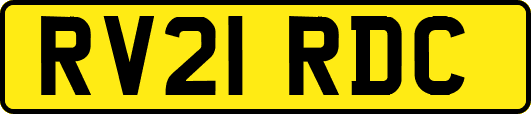 RV21 RDC